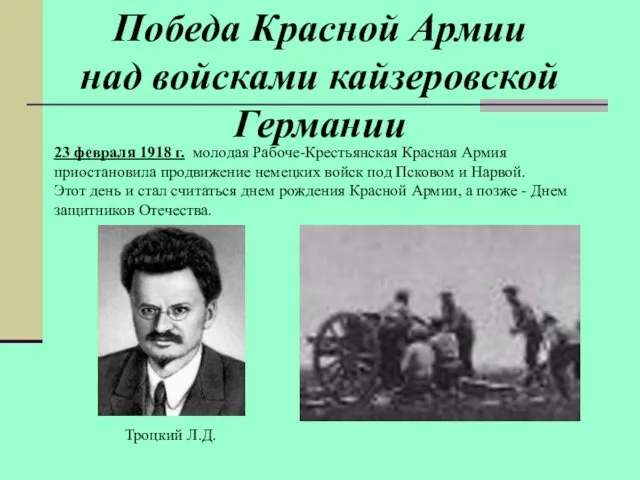 Победа Красной Армии над войсками кайзеровской Германии

23 февраля 1918 г. молодая Рабоче-Крестьянская Красная Армия приостановила продвижение немецких войск под Псковом и Нарвой. Этот день и стал считаться днем рождения Красной Армии, а позже - Днем защитников Отечества.

Троцкий Л.Д.